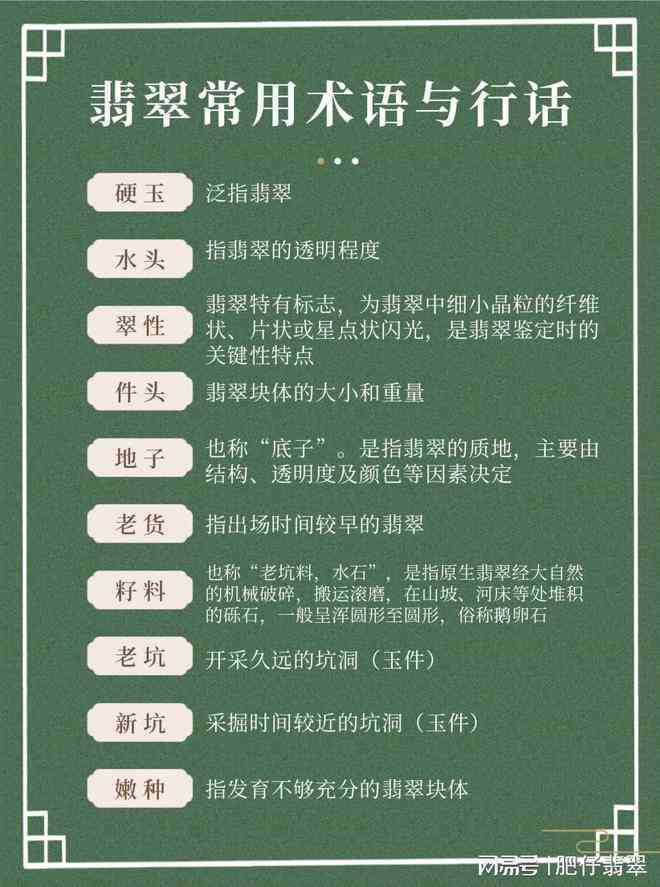 翡翠常用术语与行话

硬玉 泛指翡翠

水头 指翡翠的透明程度

翠性 翡翠特有标志，为翡翠中细小晶粒的纤维状、片状或星点状闪光，是翡翠鉴定时的关键性特点

件头 翡翠块体的大小和重量

地子 也称“底子”。是指翡翠的质地，主要由结构、透明度及颜色等因素决定

老货 指出场时间较早的翡翠

籽料 也称“老坑料，水石”，是指原生翡翠经大自然的机械破碎，搬运滚磨，在山坡、河床等处堆积的砾石，一般呈浑圆形至圆形，俗称鹅卵石

老坑 开采久远的坑洞（玉件）

新坑 采掘时间较近的坑洞（玉件）

嫩种 指发育不够充分的翡翠块体

网易号 | 肥仔翡翠